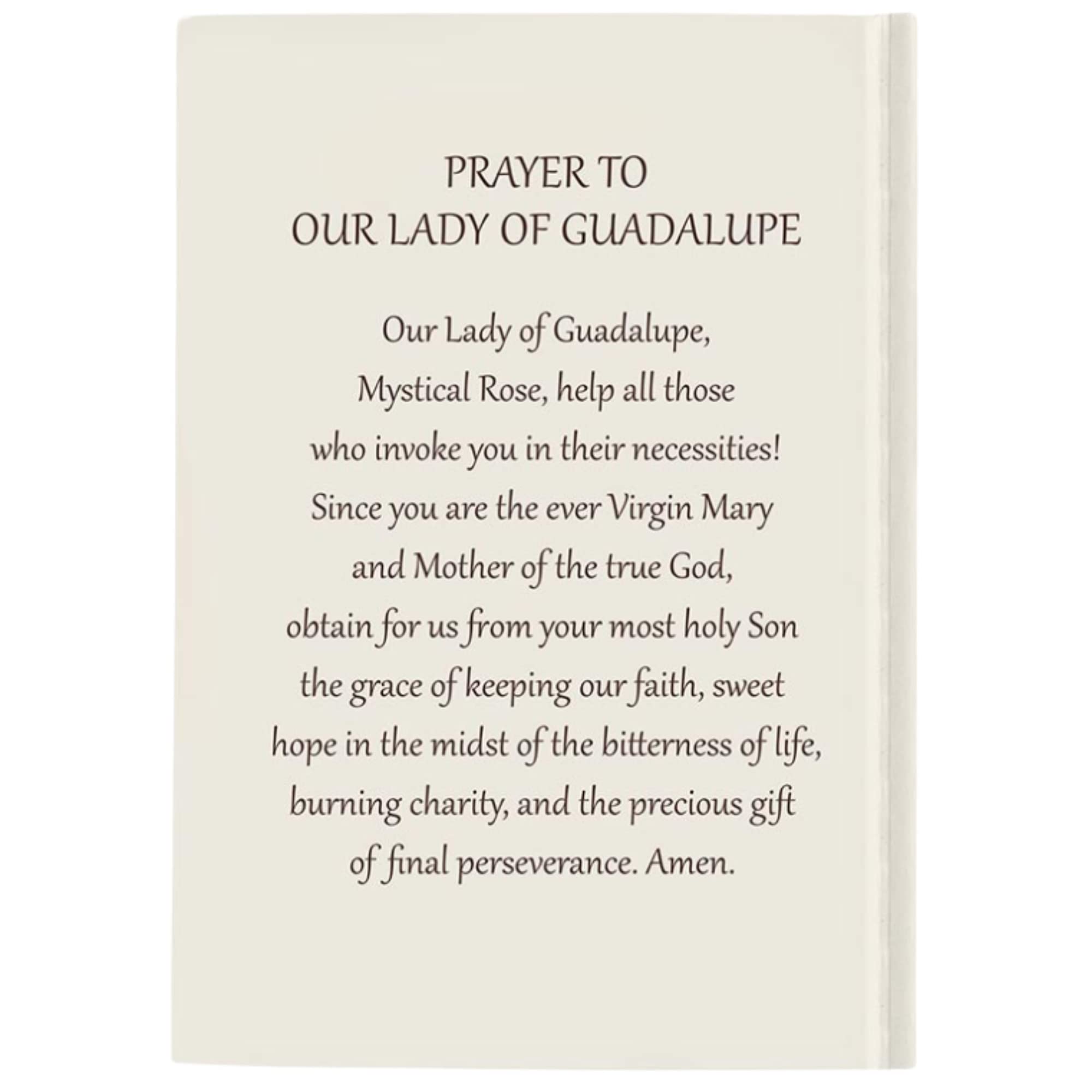 PRAYER TO
OUR LADY OF GUADALUPE

Our Lady of Guadalupe, Mystical Rose, help all those who invoke you in their necessities! Since you are the ever Virgin Mary and Mother of the true God, obtain for us from your most holy Son the grace of keeping our faith, sweet hope in the midst of the bitterness of life, burning charity, and the precious gift of final perseverance. Amen.